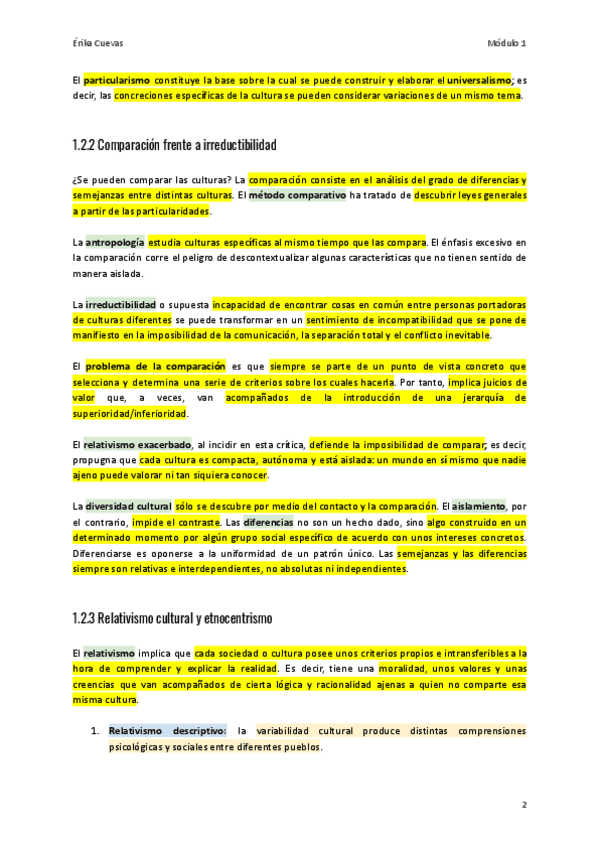 Érika Cuevas

Módulo 1

El particularismo constituye la base sobre la cual se puede construir y elaborar el universalismo; es decir, las concreciones específicas de la cultura se pueden considerar variaciones de un mismo tema.

1.2.2 Comparación frente a irreductibilidad

¿Se pueden comparar las culturas? La comparación consiste en el análisis del grado de diferencias y semejanzas entre distintas culturas. El método comparativo ha tratado de descubrir leyes generales a partir de las particularidades.

La antropología estudia culturas específicas al mismo tiempo que las compara. El énfasis excesivo en la comparación corre el peligro de descontextualizar algunas características que no tienen sentido de manera aislada.

La irreductibilidad o supuesta incapacidad de encontrar cosas en común entre personas portadoras de culturas diferentes se puede transformar en un sentimiento de incompatibilidad que se pone de manifiesto en la imposibilidad de la comunicación, la separación total y el conflicto inevitable.

El problema de la comparación es que siempre se parte de un punto de vista concreto que selecciona y determina una serie de criterios sobre los cuales hacerla. Por tanto, implica juicios de valor que, a veces, van acompañados de la introducción de una jerarquía de superioridad/inferioridad.

El relativismo exacerbado, al incidir en esta crítica, defiende la imposibilidad de comparar; es decir, propugna que cada cultura es compacta, autónoma y está aislada: un mundo en sí mismo que nadie ajeno puede valorar ni tan siquiera conocer.

La diversidad cultural sólo se descubre por medio del contacto y la comparación. El aislamiento, por el contrario, impide el contraste. Las diferencias no son un hecho dado, sino algo construido en un determinado momento por algún grupo social específico de acuerdo con unos intereses concretos. Diferenciarse es oponerse a la uniformidad de un patrón único. Las semejanzas y las diferencias siempre son relativas e interdependientes, no absolutas ni independientes.

1.2.3 Relativismo cultural y etnocentrismo

El relativismo implica que cada sociedad o cultura posee unos criterios propios e intransferibles a la hora de comprender y explicar la realidad. Es decir, tiene una moralidad, unos valores y unas creencias que van acompañados de cierta lógica y racionalidad ajenas a quien no comparte esa misma cultura.

1. Relativismo descriptivo: la variabilidad cultural produce distintas comprensiones psicológicas y sociales entre diferentes pueblos.

2